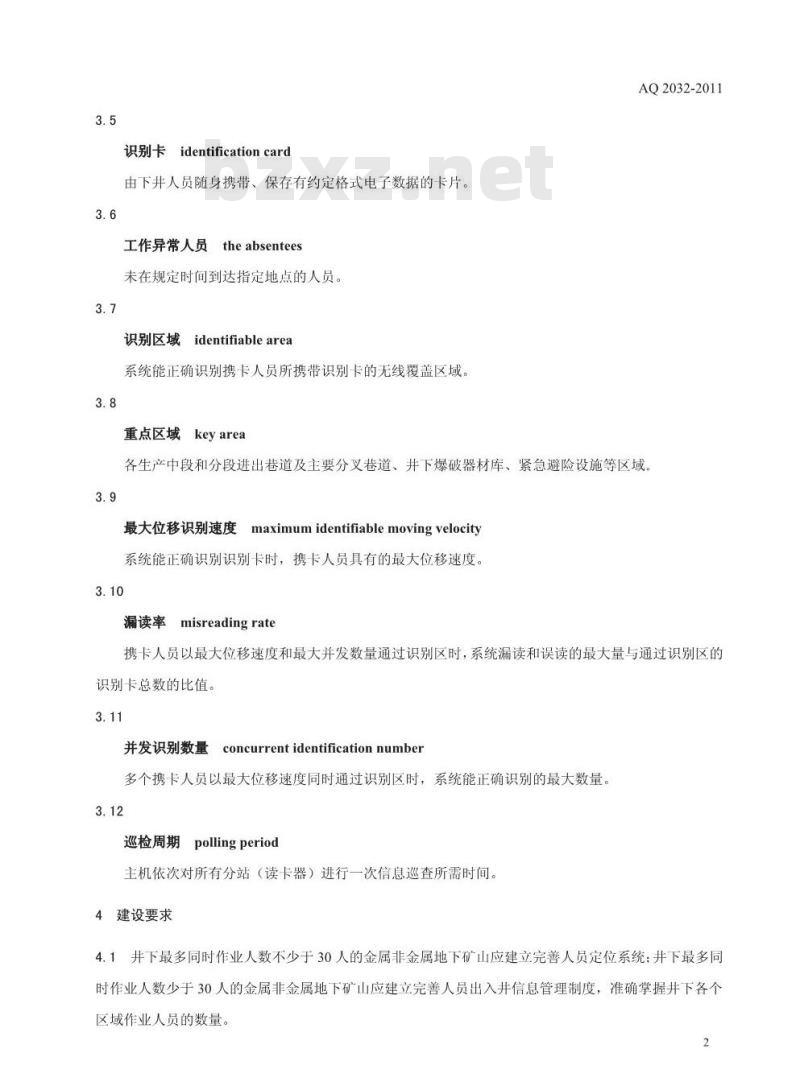 AQ 2032-2011

3.5

识别卡 identification card

由下井人员随身携带、保存有约定格式电子数据的卡片。

bzxz.net

3.6

工作异常人员 the absentees

未在规定时间到达指定地点的人员。

3.7

识别区域 identifiable area

系统能正确识别携卡人员所携带识别卡的无线覆盖区域。

3.8

重点区域 key area

各生产中段和分段进出巷道及主要分叉巷道、井下爆破器材库、紧急避险设施等区域。

3.9

最大位移识别速度 maximum identifiable moving velocity

系统能正确识别识别卡时，携卡人员具有的最大位移速度。

3.10

漏读率 misreading rate

携卡人员以最大位移速度和最大并发数量通过识别区时，系统漏读和误读的最大量与通过识别区的识别卡总数的比值。

3.11

并发识别数量 concurrent identification number

多个携卡人员以最大位移速度同时通过识别区时，系统能正确识别的最大数量。

3.12

巡检周期 polling period

主机依次对所有分站（读卡器）进行一次信息巡查所需时间。

4 建设要求

4.1 井下最多同时作业人数不少于30人的金属非金属地下矿山应建立完善人员定位系统；井下最多同时作业人数少于30人的金属非金属地下矿山应建立完善人员出入井信息管理制度，准确掌握井下各个区域作业人员的数量。

2